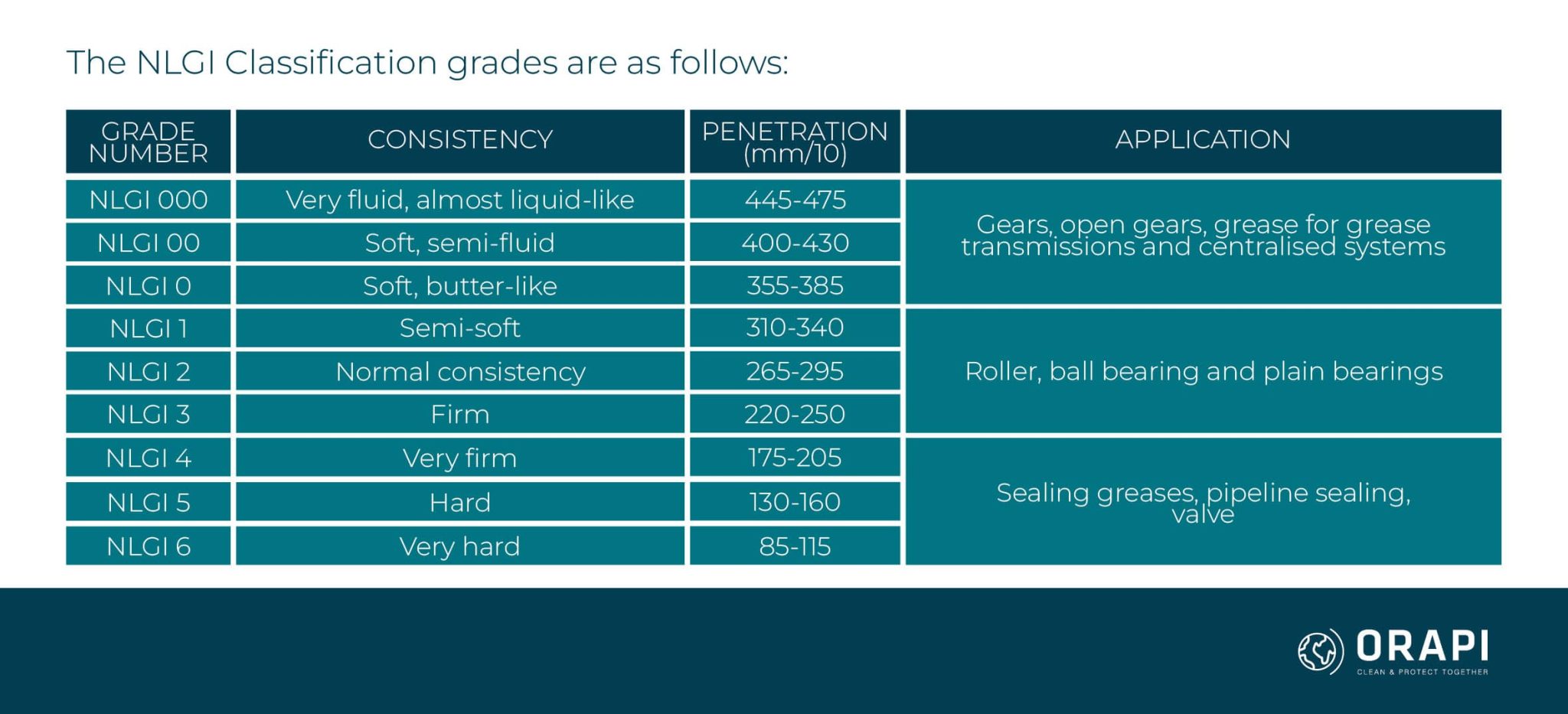 The NLGI Classification grades are as follows:

| GRADE NUMBER | CONSISTENCY | PENETRATION (mm/10) | APPLICATION |
|---|---|---|---|
| NLGI 000 | Very fluid, almost liquid-like | 445-475 | Gears, open gears, grease for grease transmissions and centralised systems |
| NLGI 00 | Soft, semi-fluid | 400-430 | |
| NLGI 0 | Soft, butter-like | 355-385 | |
| NLGI 1 | Semi-soft | 310-340 | Roller, ball bearing and plain bearings |
| NLGI 2 | Normal consistency | 265-295 | |
| NLGI 3 | Firm | 220-250 | |
| NLGI 4 | Very firm | 175-205 | Sealing greases, pipeline sealing, valve |
| NLGI 5 | Hard | 130-160 | |
| NLGI 6 | Very hard | 85-115 | |

ORAPI
CLEAN & PROTECT TOGETHER